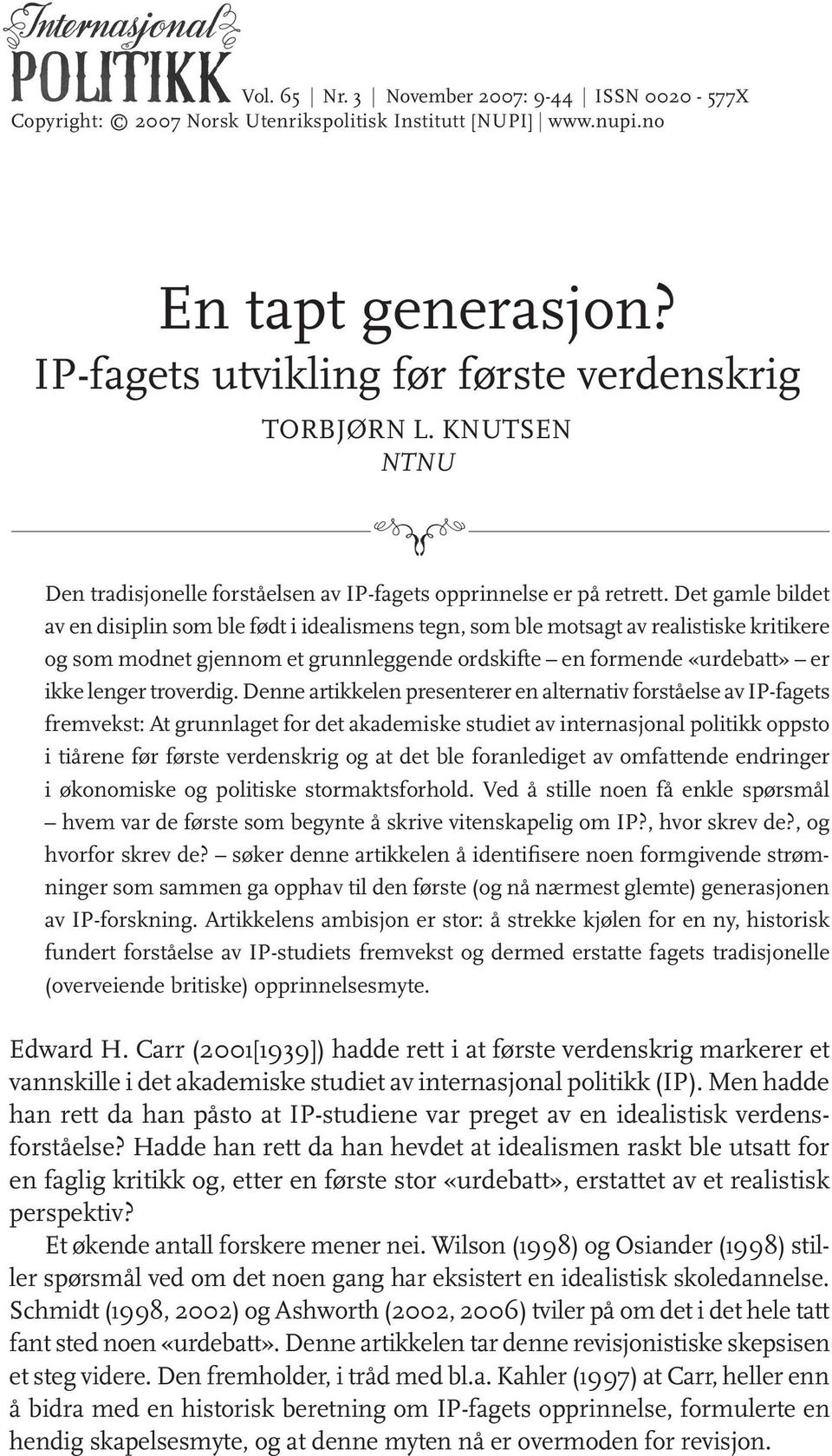 Internasjonal POLITIKK Vol. 65 | Nr. 3 | November 2007: 9-44 | ISSN 0020 - 577X
Copyright: © 2007 Norsk Utenrikspolitisk Institutt [NUPI] | www.nupi.no

En tapt generasjon?
IP-fagets utvikling før første verdenskrig

TORBJØRN L. KNUTSEN
NTNU

Den tradisjonelle forståelsen av IP-fagets opprinnelse er på retrett. Det gamle bildet av en disiplin som ble født i idealismens tegn, som ble motsagt av realistiske kritikere og som modnet gjennom et grunnleggende ordskifte – en formende «urdebatt» – er ikke lenger troverdig. Denne artikkelen presenterer en alternativ forståelse av IP-fagets fremvekst: At grunnlaget for det akademiske studiet av internasjonal politikk oppsto i tiårene før første verdenskrig og at det ble foranlediget av omfattende endringer i økonomiske og politiske stormaktsforhold. Ved å stille noen få enkle spørsmål – hvem var de første som begynte å skrive vitenskapelig om IP?, hvor skrev de?, og hvorfor skrev de? – søker denne artikkelen å identifisere noen formgivende strømninger som sammen ga opphav til den første (og nå nærmest glemte) generasjonen av IP-forskning. Artikkelens ambisjon er stor: å strekke kjølen for en ny, historisk fundert forståelse av IP-studiets fremvekst og dermed erstatte fagets tradisjonelle (overveiende britiske) opprinnelsesmyte.

Edward H. Carr (2001[1939]) hadde rett i at første verdenskrig markerer et vannskille i det akademiske studiet av internasjonal politikk (IP). Men hadde han rett da han påsto at IP-studiene var preget av en idealistisk verdensforståelse? Hadde han rett da han hevdet at idealismen raskt ble utsatt for en faglig kritikk og, etter en første stor «urdebatt», erstattet av et realistisk perspektiv?

Et økende antall forskere mener nei. Wilson (1998) og Osiander (1998) stiller spørsmål ved om det noen gang har eksistert en idealistisk skoledannelse. Schmidt (1998, 2002) og Ashworth (2002, 2006) tviler på om det i det hele tatt fant sted noen «urdebatt». Denne artikkelen tar denne revisjonistiske skepsisen et steg videre. Den fremholder, i tråd med bl.a. Kahler (1997) at Carr, heller enn å bidra med en historisk beretning om IP-fagets opprinnelse, formulerte en hendig skapelsesmyte, og at denne myten nå er overmoden for revisjon.